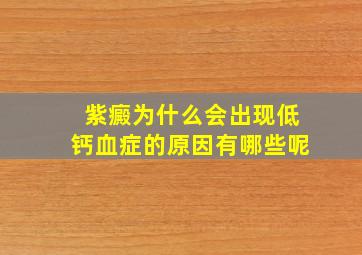 紫癜为什么会出现低钙血症的原因有哪些呢